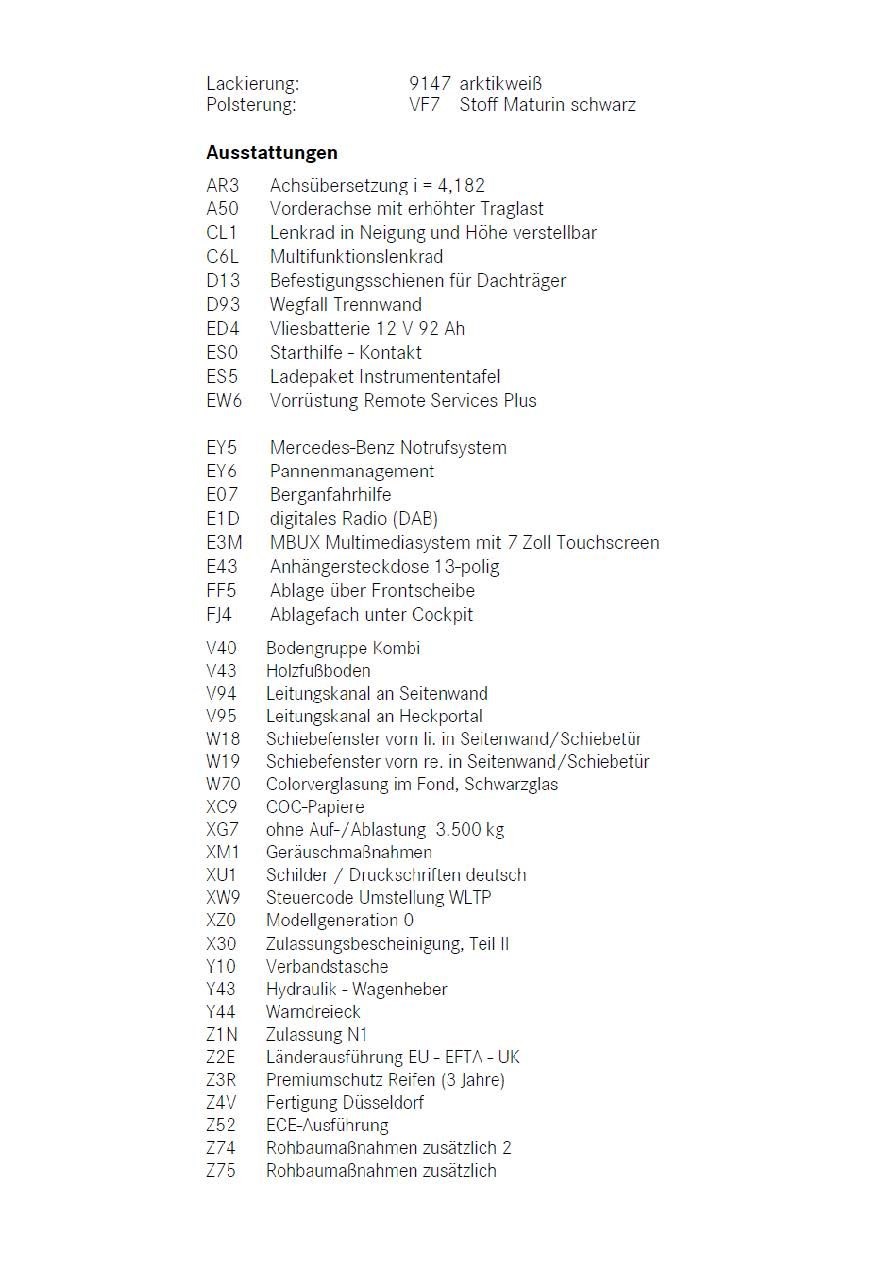 Lackierung: 9147 arktikweiß
Polsterung: VF7 Stoff Maturin schwarz

Ausstattungen

AR3 Achsübersetzung i = 4,182
A50 Vorderachse mit erhöhter Traglast
CL1 Lenkrad in Neigung und Höhe verstellbar
C6L Multifunktionslenkrad
D13 Befestigungsschienen für Dachträger
D93 Wegfall Trennwand
ED4 Vliesbatterie 12 V 92 Ah
ES0 Starthilfe - Kontakt
ES5 Ladepaket Instrumententafel
EW6 Vorrüstung Remote Services Plus

EY5 Mercedes-Benz Notrufsystem
EY6 Pannenmanagement
E07 Berganfahrhilfe
E1D digitales Radio (DAB)
E3M MBUX Multimediasystem mit 7 Zoll Touchscreen
E43 Anhängersteckdose 13-polig
FF5 Ablage über Frontscheibe
FJ4 Ablagefach unter Cockpit

V40 Bodengruppe Kombi
V43 Holzfußboden
V94 Leitungskanal an Seitenwand
V95 Leitungskanal an Heckportal
W18 Schiebefenster vorn li. in Seitenwand/Schiebetür
W19 Schiebefenster vorn re. in Seitenwand/Schiebetür
W70 Colorverglasung im Fond, Schwarzglas
XC9 COC-Papiere
XG7 ohne Auf-/Ablastung 3.500 kg
XM1 Geräuschmaßnahmen
XU1 Schilder / Druckschriften deutsch
XW9 Steuercode Umstellung WLTP
XZ0 Modellgeneration 0
X30 Zulassungsbescheinigung, Teil II
Y10 Verbandstasche
Y43 Hydraulik - Wagenheber
Y44 Warndreieck
Z1N Zulassung N1
Z2E Länderausführung EU - EFTA - UK
Z3R Premiumschutz Reifen (3 Jahre)
Z4V Fertigung Düsseldorf
Z52 ECE-Ausführung
Z74 Rohbaumaßnahmen zusätzlich 2
Z75 Rohbaumaßnahmen zusätzlich